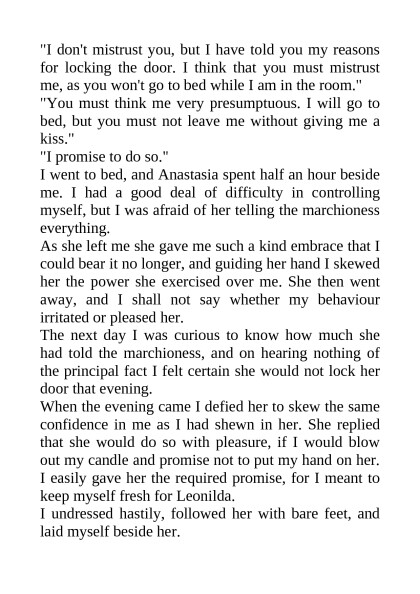 "I don't mistrust you, but I have told you my reasons for locking the door. I think that you must mistrust me, as you won't go to bed while I am in the room."
"You must think me very presumptuous. I will go to bed, but you must not leave me without giving me a kiss."
"I promise to do so."
I went to bed, and Anastasia spent half an hour beside me. I had a good deal of difficulty in controlling myself, but I was afraid of her telling the marchioness everything.
As she left me she gave me such a kind embrace that I could bear it no longer, and guiding her hand I skewed her the power she exercised over me. She then went away, and I shall not say whether my behaviour irritated or pleased her.
The next day I was curious to know how much she had told the marchioness, and on hearing nothing of the principal fact I felt certain she would not lock her door that evening.
When the evening came I defied her to skew the same confidence in me as I had shewn in her. She replied that she would do so with pleasure, if I would blow out my candle and promise not to put my hand on her. I easily gave her the required promise, for I meant to keep myself fresh for Leonilda.
I undressed hastily, followed her with bare feet, and laid myself beside her.